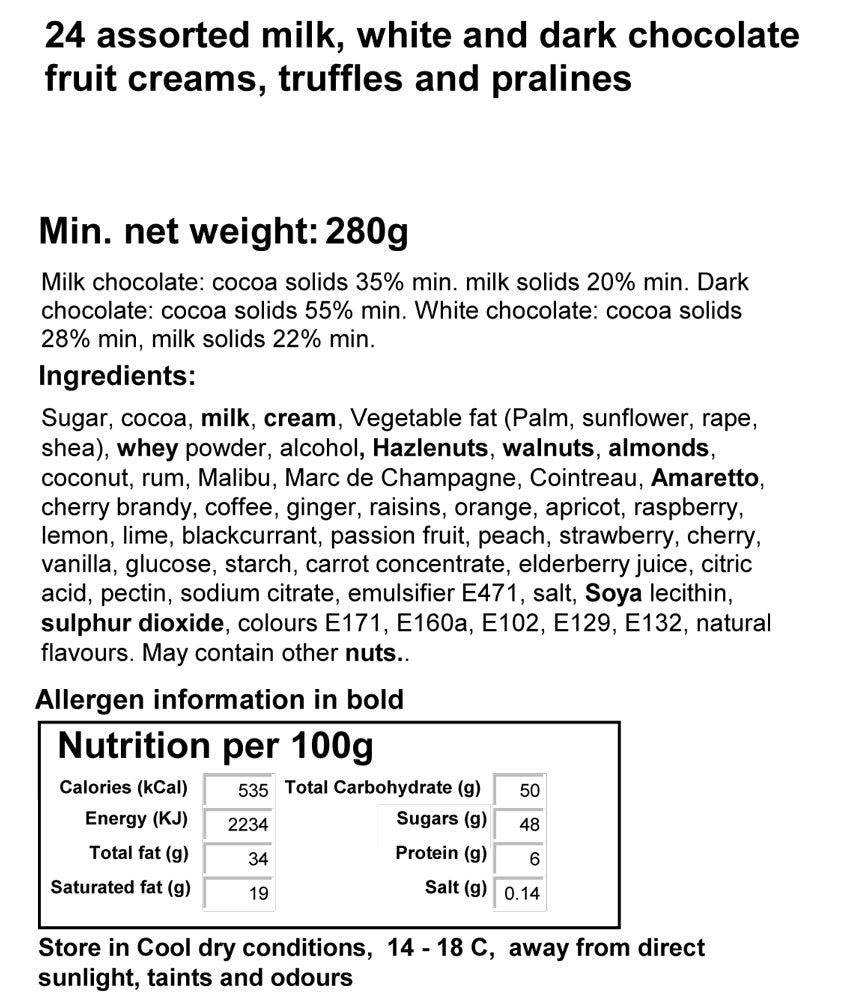 24 assorted milk, white and dark chocolate fruit creams, truffles and pralines

Min. net weight: 280g

Milk chocolate: cocoa solids 35% min. milk solids 20% min. Dark chocolate: cocoa solids 55% min. White chocolate: cocoa solids 28% min, milk solids 22% min.

Ingredients:

Sugar, cocoa, milk, cream, Vegetable fat (Palm, sunflower, rape, shea), whey powder, alcohol, Hazlenuts, walnuts, almonds, coconut, rum, Malibu, Marc de Champagne, Cointreau, Amaretto, cherry brandy, coffee, ginger, raisins, orange, apricot, raspberry, lemon, lime, blackcurrant, passion fruit, peach, strawberry, cherry, vanilla, glucose, starch, carrot concentrate, elderberry juice, citric acid, pectin, sodium citrate, emulsifier E471, salt, Soya lecithin, sulphur dioxide, colours E171, E160a, E102, E129, E132, natural flavours. May contain other nuts..

Allergen information in bold

Nutrition per 100g

| Calories (kCal) | 535 | Total Carbohydrate (g) | 50 |
|---|---|---|---|
| Energy (KJ) | 2234 | Sugars (g) | 48 |
| Total fat (g) | 34 | Protein (g) | 6 |
| Saturated fat (g) | 19 | Salt (g) | 0.14 |

Store in Cool dry conditions, 14 - 18 C, away from direct sunlight, taints and odours